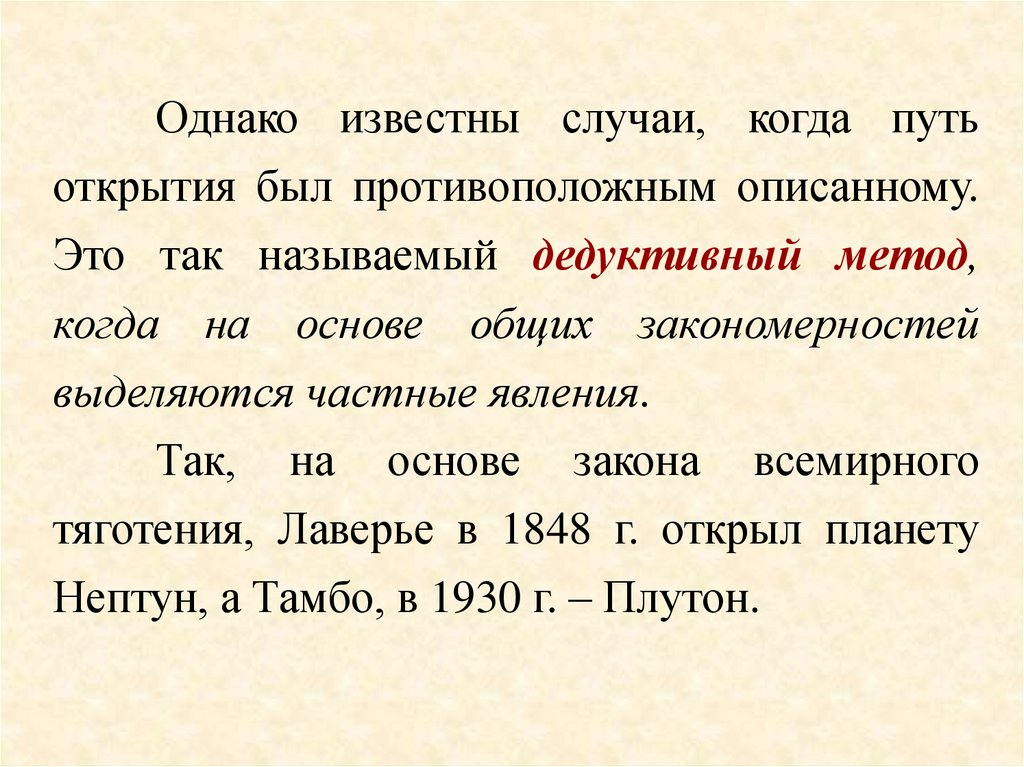 Однако известны случаи, когда путь открытия был противоположным описанному. Это так называемый дедуктивный метод, когда на основе общих закономерностей выделяются частные явления.

Так, на основе закона всемирного тяготения, Лаверье в 1848 г. открыл планету Нептун, а Тамбо, в 1930 г. – Плутон.